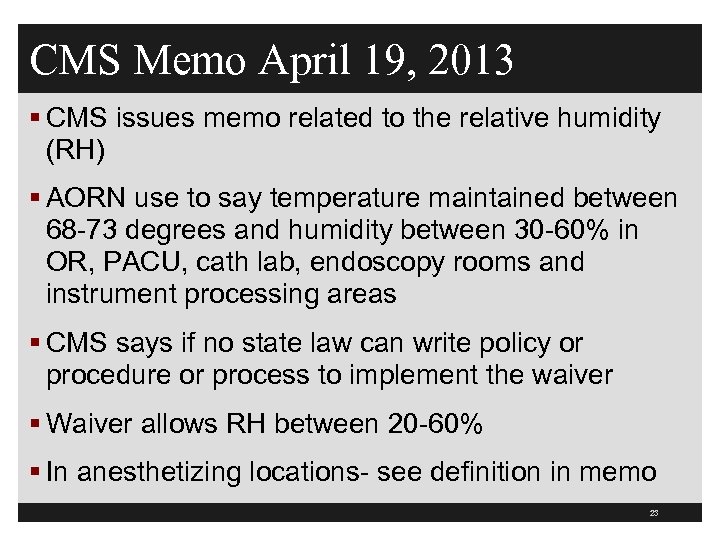 CMS Memo April 19, 2013

▪ CMS issues memo related to the relative humidity (RH)

▪ AORN use to say temperature maintained between 68-73 degrees and humidity between 30-60% in OR, PACU, cath lab, endoscopy rooms and instrument processing areas

▪ CMS says if no state law can write policy or procedure or process to implement the waiver

▪ Waiver allows RH between 20-60%

▪ In anesthetizing locations- see definition in memo

23